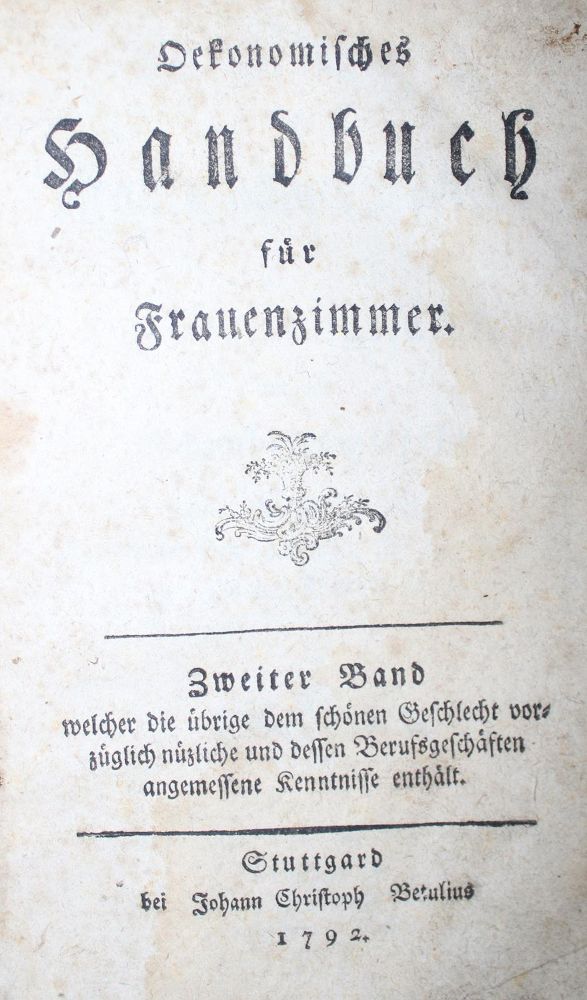 Oekonomisches

Handbuch

für

Frauenzimmer.

Zweiter Band
welcher die übrige dem schönen Geschlecht vorzüglich nüzliche und dessen Berufsgeschäften angemessene Kenntnisse enthält.

Stuttgard
bei Johann Christoph Betulius
1792.